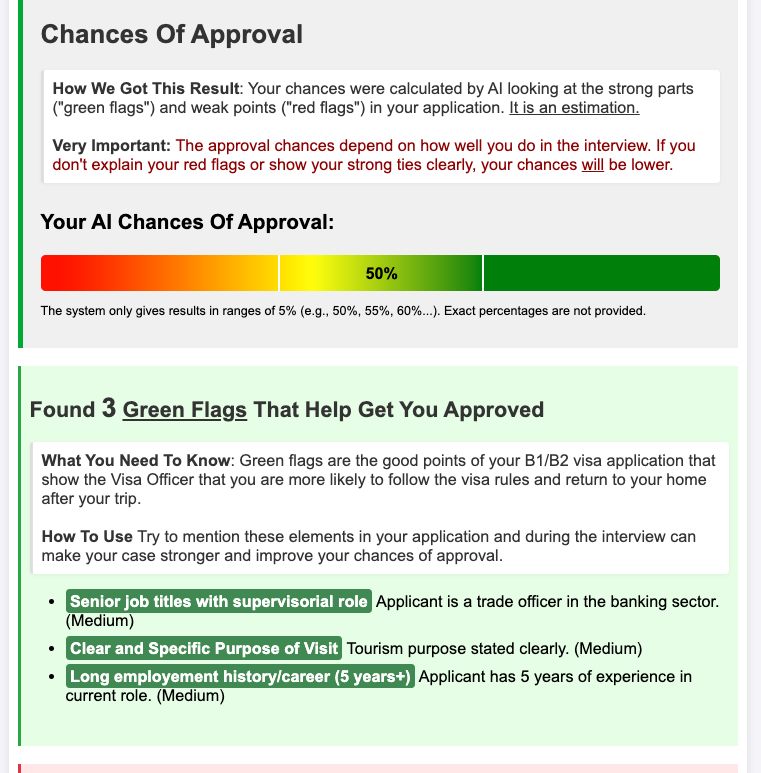 Chances Of Approval

How We Got This Result: Your chances were calculated by AI looking at the strong parts ("green flags") and weak points ("red flags") in your application. It is an estimation.

Very Important: The approval chances depend on how well you do in the interview. If you don't explain your red flags or show your strong ties clearly, your chances will be lower.

Your AI Chances Of Approval:

50%

The system only gives results in ranges of 5% (e.g., 50%, 55%, 60%...). Exact percentages are not provided.

Found 3 Green Flags That Help Get You Approved

What You Need To Know: Green flags are the good points of your B1/B2 visa application that show the Visa Officer that you are more likely to follow the visa rules and return to your home after your trip.

How To Use Try to mention these elements in your application and during the interview can make your case stronger and improve your chances of approval.

- Senior job titles with supervisorial role Applicant is a trade officer in the banking sector. (Medium)
- Clear and Specific Purpose of Visit Tourism purpose stated clearly. (Medium)
- Long employement history/career (5 years+) Applicant has 5 years of experience in current role. (Medium)